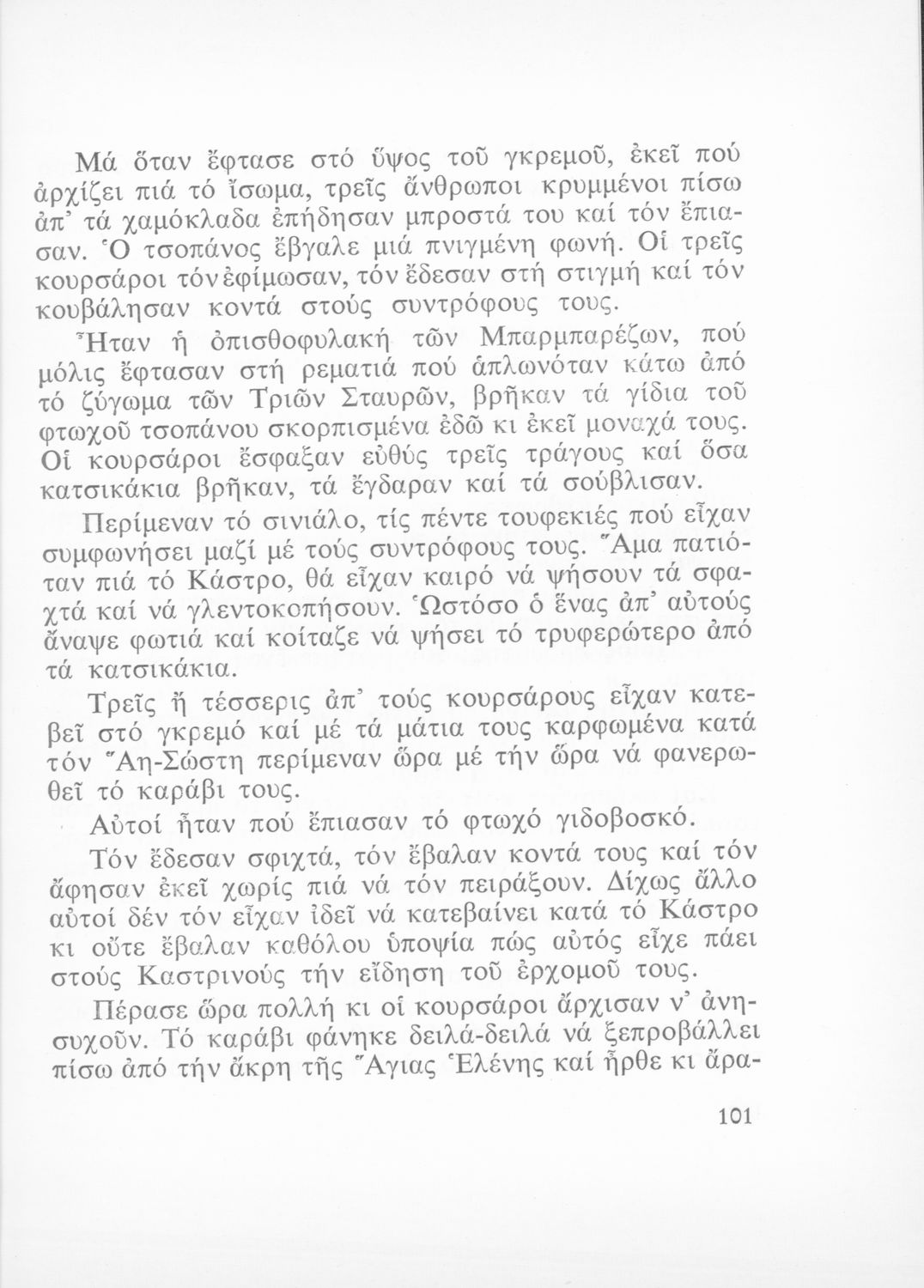 Μά ὅταν ἔφτασε στό ὕψος τοῦ γκρεμοῦ, ἐκεῖ πού ἀρχίζει πιά τό ἴσωμα, τρεῖς ἄνθρωποι κρυμμένοι πίσω ἀπ' τά χαμόκλαδα ἐπήδησαν μπροστά του καί τόν ἔπιασαν. Ὁ τσοπάνος ἔβγαλε μιά πνιγμένη φωνή. Οἱ τρεῖς κουρσάροι τόν ἐφίμωσαν, τόν ἔδεσαν στή στιγμή καί τόν κουβάλησαν κοντά στούς συντρόφους τους.

Ἦταν ἡ ὀπισθοφυλακή τῶν Μπαρμπαρέζων, πού μόλις ἔφτασαν στή ρεματιά πού ἁπλωνόταν κάτω ἀπό τό ζύγωμα τῶν Τριῶν Σταυρῶν, βρῆκαν τά γίδια τοῦ φτωχοῦ τσοπάνου σκορπισμένα ἐδῶ κι ἐκεῖ μοναχά τους. Οἱ κουρσάροι ἔσφαξαν εὐθύς τρεῖς τράγους καί ὅσα κατσικάκια βρῆκαν, τά ἔγδαραν καί τά σούβλισαν.

Περίμεναν τό σινιάλο, τίς πέντε τουφεκιές πού εἶχαν συμφωνήσει μαζί μέ τούς συντρόφους τους. Ἅμα πατιόταν πιά τό Κάστρο, θά εἶχαν καιρό νά ψήσουν τά σφαχτά καί νά γλεντοκοπήσουν. Ὡστόσο ὁ ἕνας ἀπ' αὐτούς ἄναψε φωτιά καί κοίταζε νά ψήσει τό τρυφερώτερο ἀπό τά κατσικάκια.

Τρεῖς ἤ τέσσερις ἀπ' τούς κουρσάρους εἶχαν κατεβεῖ στό γκρεμό καί μέ τά μάτια τους καρφωμένα κατά τόν Ἅη-Σώστη περίμεναν ὥρα μέ τήν ὥρα νά φανερωθεῖ τό καράβι τους.

Αὐτοί ἦταν πού ἔπιασαν τό φτωχό γιδοβοσκό.

Τόν ἔδεσαν σφιχτά, τόν ἔβαλαν κοντά τους καί τόν ἄφησαν ἐκεῖ χωρίς πιά νά τόν πειράξουν. Δίχως ἄλλο αὐτοί δέν τόν εἶχαν ἰδεῖ νά κατεβαίνει κατά τό Κάστρο κι οὔτε ἔβαλαν καθόλου ὑποψία πώς αὐτός εἶχε πάει στούς Καστρινούς τήν εἴδηση τοῦ ἐρχομοῦ τους.

Πέρασε ὥρα πολλή κι οἱ κουρσάροι ἄρχισαν ν' ἀνησυχοῦν. Τό καράβι φάνηκε δειλά-δειλά νά ξεπροβάλλει πίσω ἀπό τήν ἄκρη τῆς Ἅγιας Ἑλένης καί ἦρθε κι ἄρα-

101